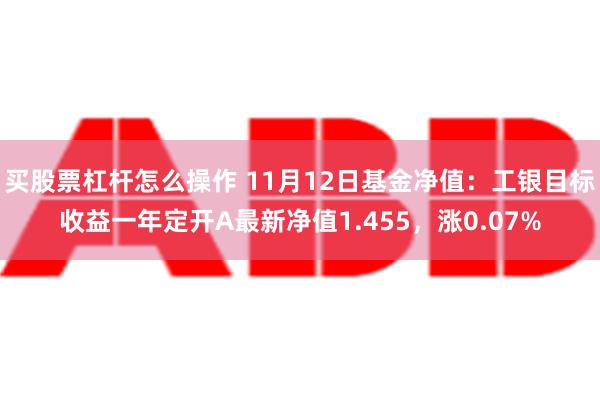 ABB

买股票杠杆怎么操作 11月12日基金净值：工银目标收益一年定开A最新净值1.455，涨0.07%